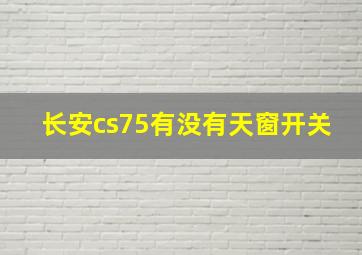 长安cs75有没有天窗开关